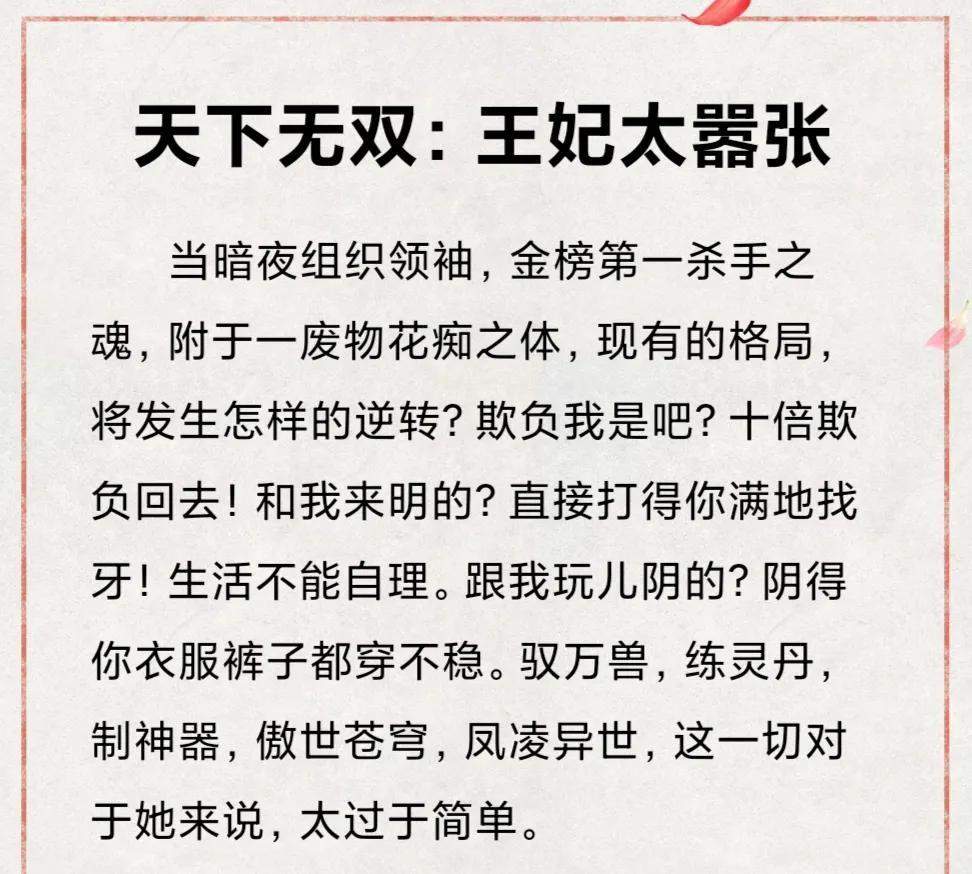 天下无双：王妃太嚣张

当暗夜组织领袖，金榜第一杀手之魂，附于一废物花痴之体，现有的格局，将发生怎样的逆转？欺负我是吧？十倍欺负回去！和我来明的？直接打得你满地找牙！生活不能自理。跟我玩儿阴的？阴得你衣服裤子都穿不稳。驭万兽，练灵丹，制神器，傲世苍穹，凤凌异世，这一切对于她来说，太过于简单。